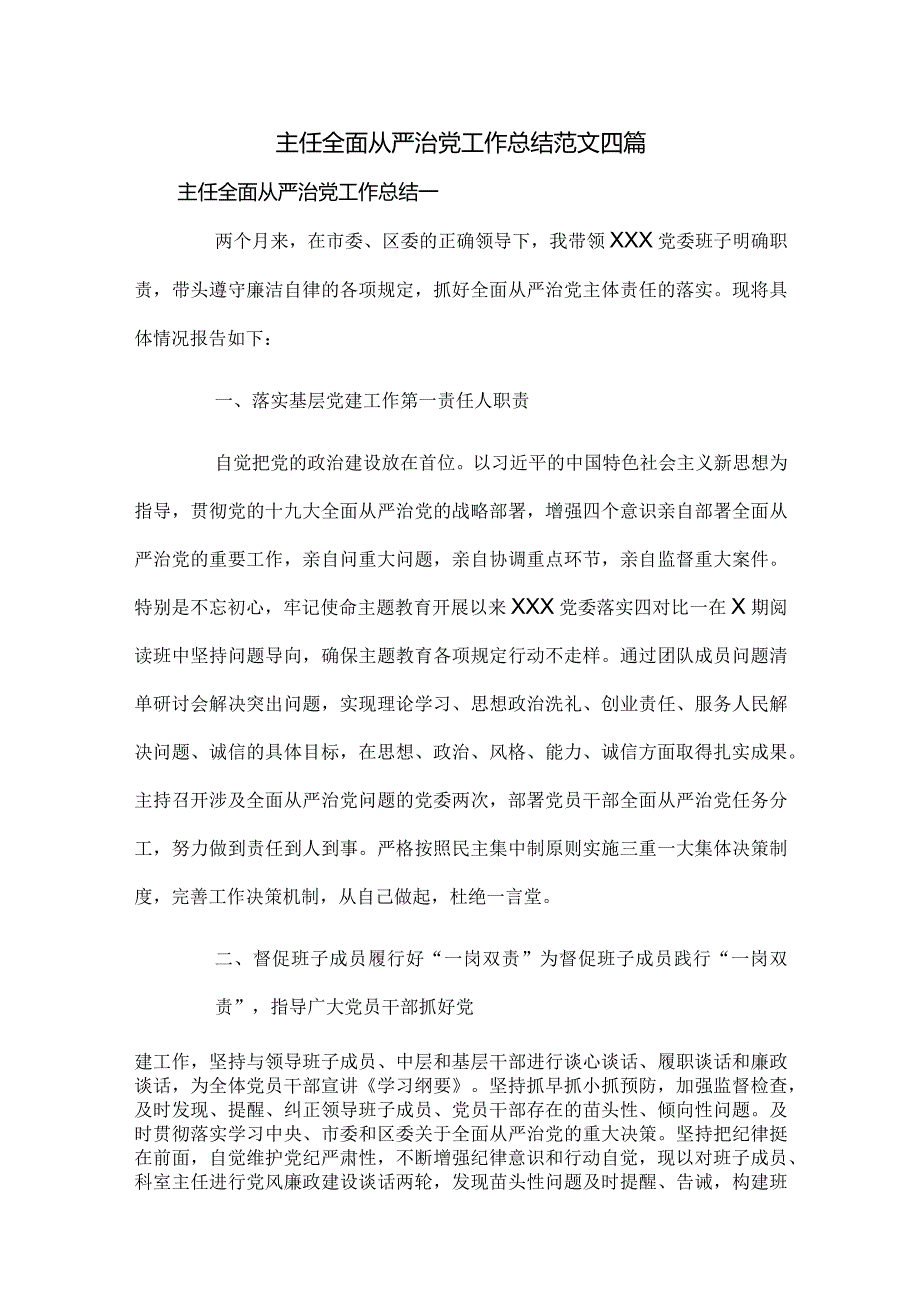 主任全面从严治党工作总结范文四篇

主任全面从严治党工作总结一

两个月来，在市委、区委的正确领导下，我带领XXX党委班子明确职责，带头遵守廉洁自律的各项规定，抓好全面从严治党主体责任的落实。现将具体情况报告如下：

一、落实基层党建工作第一责任人职责

自觉把党的政治建设放在首位。以习近平的中国特色社会主义新思想为指导，贯彻党的十九大全面从严治党的战略部署，增强四个意识亲自部署全面从严治党的重要工作，亲自问重大问题，亲自协调重点环节，亲自监督重大案件。特别是不忘初心，牢记使命主题教育开展以来XXX党委落实四对比一在X期阅读班中坚持问题导向，确保主题教育各项规定行动不走样。通过团队成员问题清单研讨会解决突出问题，实现理论学习、思想政治洗礼、创业责任、服务人民解决问题、诚信的具体目标，在思想、政治、风格、能力、诚信方面取得扎实成果。主持召开涉及全面从严治党问题的党委两次，部署党员干部全面从严治党任务分工，努力做到责任到人到事。严格按照民主集中制原则实施三重一大集体决策制度，完善工作决策机制，从自己做起，杜绝一言堂。

二、督促班子成员履行好“一岗双责”为督促班子成员践行“一岗双责”，指导广大党员干部抓好党

建工作，坚持与领导班子成员、中层和基层干部进行谈心谈话、履职谈话和廉政谈话，为全体党员干部宣讲《学习纲要》。坚持抓早抓小抓预防，加强监督检查，及时发现、提醒、纠正领导班子成员、党员干部存在的苗头性、倾向性问题。及时贯彻落实学习中央、市委和区委关于全面从严治党的重大决策。坚持把纪律挺在前面，自觉维护党纪严肃性，不断增强纪律意识和行动自觉，现以对班子成员、科室主任进行党风廉政建设谈话两轮，发现苗头性问题及时提醒、告诫，构建班